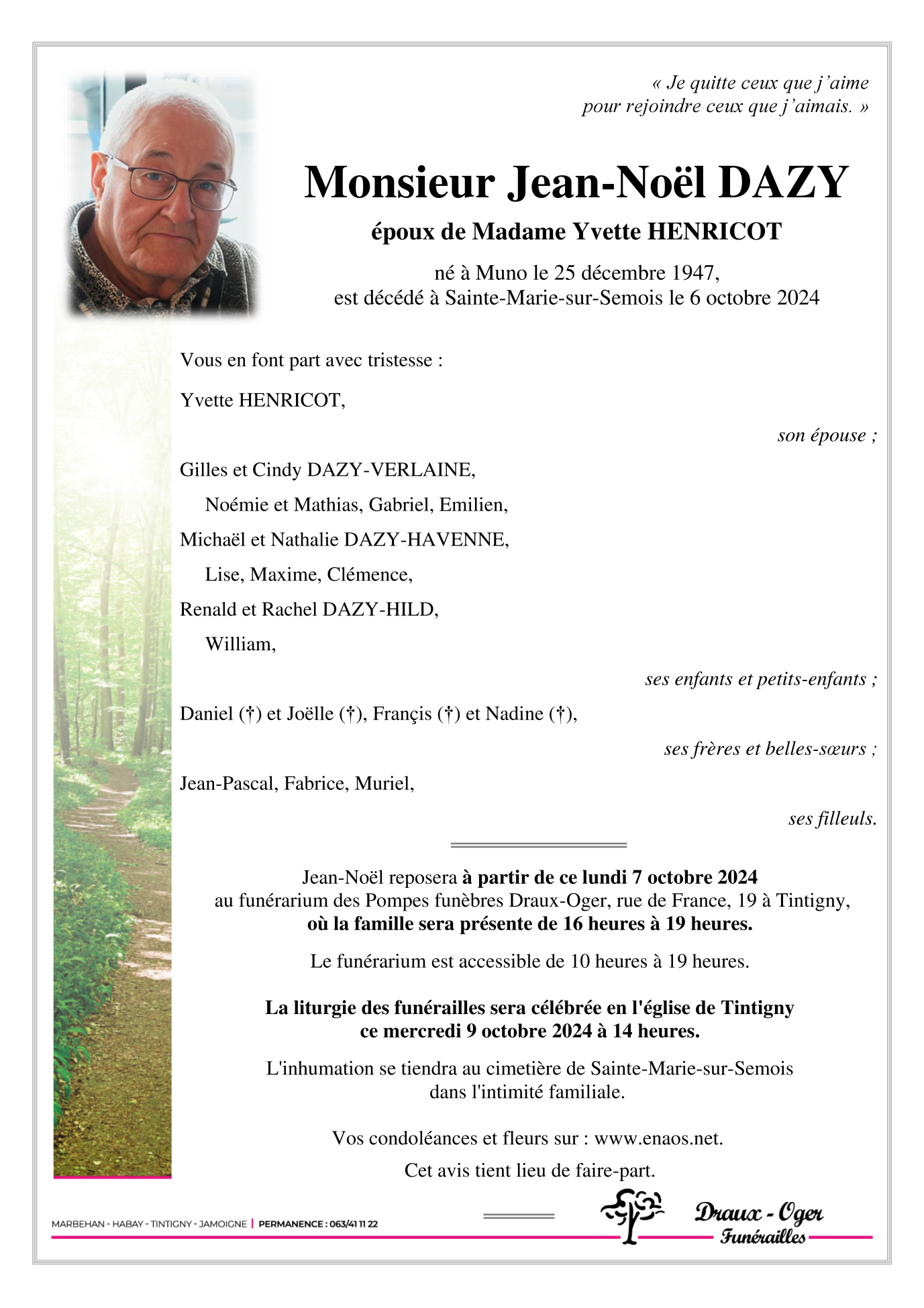 « Je quitte ceux que j'aime
pour rejoindre ceux que j'aimais. »

Monsieur Jean-Noël DAZY

époux de Madame Yvette HENRICOT

né à Muno le 25 décembre 1947,
est décédé à Sainte-Marie-sur-Semois le 6 octobre 2024

Vous en font part avec tristesse :

Yvette HENRICOT,

son épouse ;

Gilles et Cindy DAZY-VERLAINE,

Noémie et Mathias, Gabriel, Emilien,

Michaël et Nathalie DAZY-HAVENNE,

Lise, Maxime, Clémence,

Renald et Rachel DAZY-HILD,

William,

ses enfants et petits-enfants ;

Daniel (†) et Joëlle (†), Françis (†) et Nadine (†),

ses frères et belles-sœurs ;

Jean-Pascal, Fabrice, Muriel,

ses filleuls.

Jean-Noël reposera à partir de ce lundi 7 octobre 2024
au funérarium des Pompes funèbres Draux-Oger, rue de France, 19 à Tintigny,
où la famille sera présente de 16 heures à 19 heures.

Le funérarium est accessible de 10 heures à 19 heures.

La liturgie des funérailles sera célébrée en l'église de Tintigny
ce mercredi 9 octobre 2024 à 14 heures.

L'inhumation se tiendra au cimetière de Sainte-Marie-sur-Semois
dans l'intimité familiale.

Vos condoléances et fleurs sur : www.enaos.net.

Cet avis tient lieu de faire-part.

MARBEHAN - HABAY - TINTIGNY - JAMOIGNE | PERMANENCE : 063/41 11 22

Draux - Oger
Funérailles